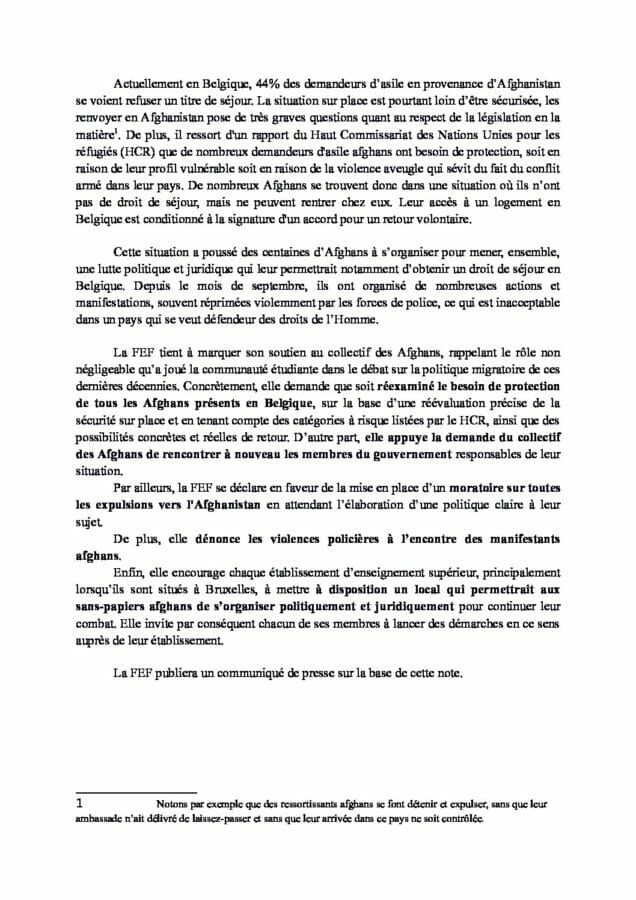 Actuellement en Belgique, 44% des demandeurs d'asile en provenance d'Afghanistan se voient refuser un titre de séjour. La situation sur place est pourtant loin d'être sécurisée, les renvoyer en Afghanistan pose de très graves questions quant au respect de la législation en la matière$^1$. De plus, il ressort d'un rapport du Haut Commissariat des Nations Unies pour les réfugiés (HCR) que de nombreux demandeurs d'asile afghans ont besoin de protection, soit en raison de leur profil vulnérable soit en raison de la violence aveugle qui sévit du fait du conflit armé dans leur pays. De nombreux Afghans se trouvent donc dans une situation où ils n'ont pas de droit de séjour, mais ne peuvent rentrer chez eux. Leur accès à un logement en Belgique est conditionné à la signature d'un accord pour un retour volontaire.

Cette situation a poussé des centaines d'Afghans à s'organiser pour mener, ensemble, une lutte politique et juridique qui leur permettrait notamment d'obtenir un droit de séjour en Belgique. Depuis le mois de septembre, ils ont organisé de nombreuses actions et manifestations, souvent réprimées violemment par les forces de police, ce qui est inacceptable dans un pays qui se veut défendeur des droits de l'Homme.

La FEF tient à marquer son soutien au collectif des Afghans, rappelant le rôle non négligeable qu'a joué la communauté étudiante dans le débat sur la politique migratoire de ces dernières décennies. Concrètement, elle demande que soit réexaminé le besoin de protection de tous les Afghans présents en Belgique, sur la base d'une réévaluation précise de la sécurité sur place et en tenant compte des catégories à risque listées par le HCR, ainsi que des possibilités concrètes et réelles de retour. D'autre part, elle appuye la demande du collectif des Afghans de rencontrer à nouveau les membres du gouvernement responsables de leur situation.

Par ailleurs, la FEF se déclare en faveur de la mise en place d'un moratoire sur toutes les expulsions vers l'Afghanistan en attendant l'élaboration d'une politique claire à leur sujet.

De plus, elle dénonce les violences policières à l'encontre des manifestants afghans.

Enfin, elle encourage chaque établissement d'enseignement supérieur, principalement lorsqu'ils sont situés à Bruxelles, à mettre à disposition un local qui permettrait aux sans-papiers afghans de s'organiser politiquement et juridiquement pour continuer leur combat. Elle invite par conséquent chacun de ses membres à lancer des démarches en ce sens auprès de leur établissement.

La FEF publiera un communiqué de presse sur la base de cette note.

1 Notons par exemple que des ressortissants afghans se font détenir et expulser, sans que leur ambassade n'ait délivré de laissez-passer et sans que leur arrivée dans ce pays ne soit contrôlée.